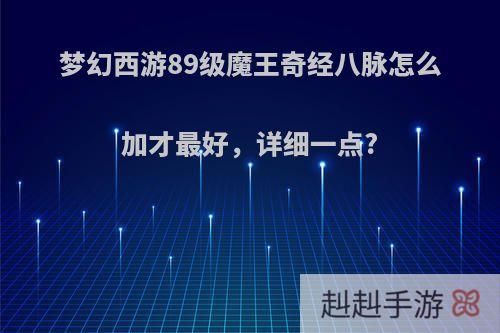 梦幻西游89级魔王奇经八脉怎么加才最好，详细一点?

赳赳手游